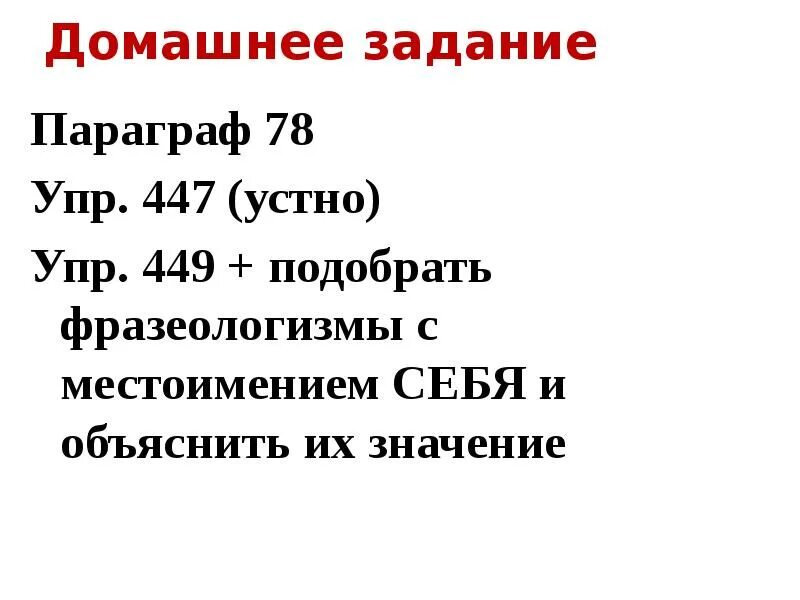 Домашнее задание

Параграф 78

Упр. 447 (устно)

Упр. 449 + подобрать фразеологизмы с местоимением СЕБЯ и объяснить их значение